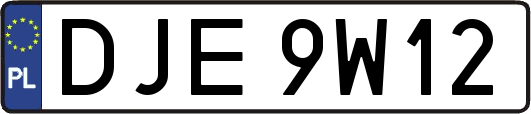 PL
DJE 9W12